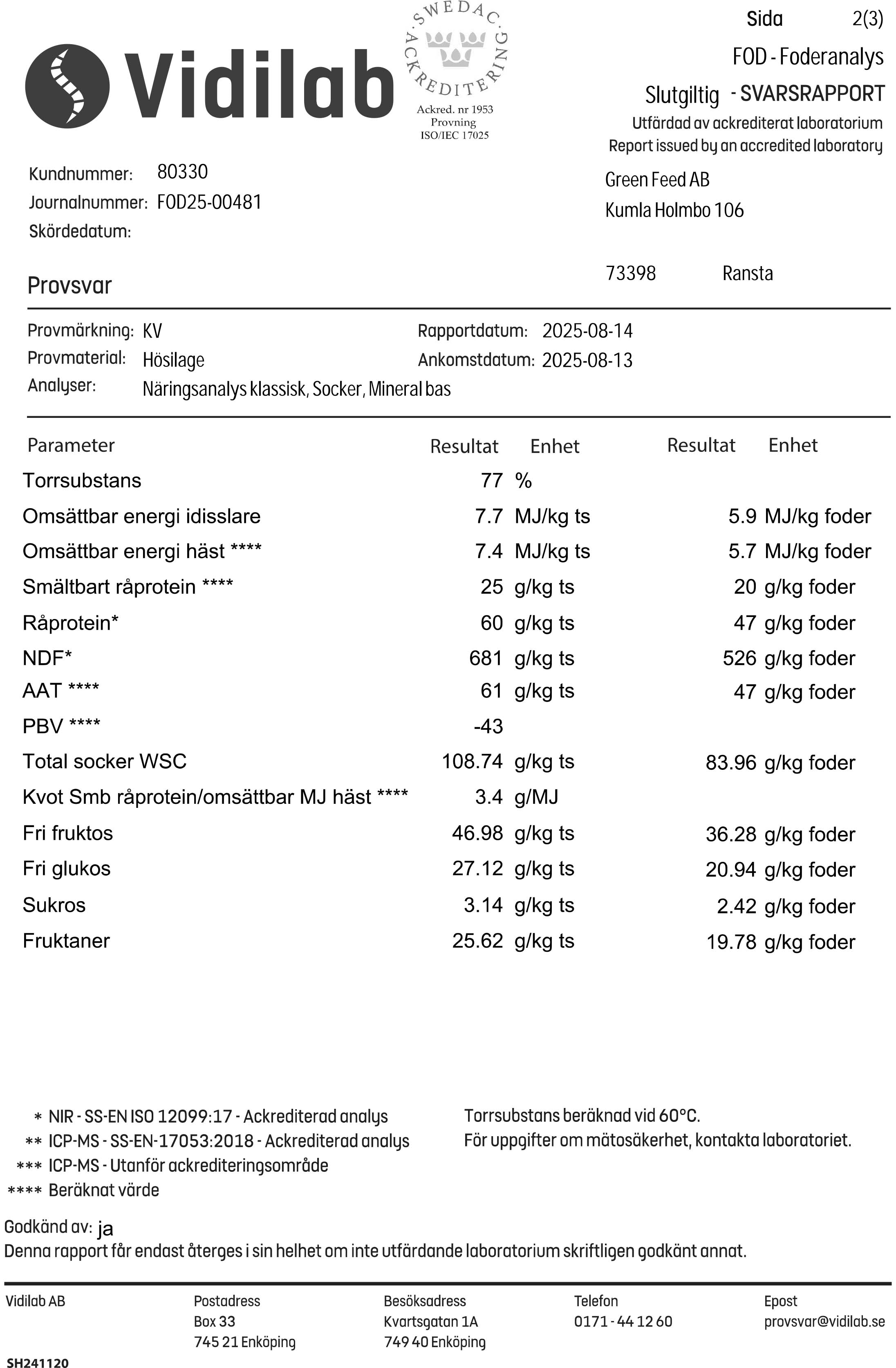 Vidilab

SWEDAC ACKREDITERING
Ackred. nr 1953
Provning
ISO/IEC 17025

Sida 2(3)
FOD - Foderanalys
Slutgiltig - SVARSRAPPORT
Utfärdad av ackrediterat laboratorium
Report issued by an accredited laboratory

Kundnummer: 80330
Journalnummer: FOD25-00481
Skördedatum:

Green Feed AB
Kumla Holmbo 106

73398 Ransta

Provsvar

Provmärkning: KV
Provmaterial: Hösilage
Analyser: Näringsanalys klassisk, Socker, Mineral bas

Rapportdatum: 2025-08-14
Ankomstdatum: 2025-08-13

| Parameter | Resultat | Enhet | Resultat | Enhet |
|---|---|---|---|---|
| Torrsubstans | 77 | % | | |
| Omsättbar energi idisslare | 7.7 | MJ/kg ts | 5.9 | MJ/kg foder |
| Omsättbar energi häst **** | 7.4 | MJ/kg ts | 5.7 | MJ/kg foder |
| Smältbart råprotein **** | 25 | g/kg ts | 20 | g/kg foder |
| Råprotein* | 60 | g/kg ts | 47 | g/kg foder |
| NDF* | 681 | g/kg ts | 526 | g/kg foder |
| AAT **** | 61 | g/kg ts | 47 | g/kg foder |
| PBV **** | -43 | | | |
| Total socker WSC | 108.74 | g/kg ts | 83.96 | g/kg foder |
| Kvot Smb råprotein/omsättbar MJ häst **** | 3.4 | g/MJ | | |
| Fri fruktos | 46.98 | g/kg ts | 36.28 | g/kg foder |
| Fri glukos | 27.12 | g/kg ts | 20.94 | g/kg foder |
| Sukros | 3.14 | g/kg ts | 2.42 | g/kg foder |
| Fruktaner | 25.62 | g/kg ts | 19.78 | g/kg foder |

* NIR - SS-EN ISO 12099:17 - Ackrediterad analys
** ICP-MS - SS-EN-17053:2018 - Ackrediterad analys
*** ICP-MS - Utanför ackrediteringsområde
**** Beräknat värde

Torrsubstans beräknad vid 60°C.
För uppgifter om mätosäkerhet, kontakta laboratoriet.

Godkänd av: ja
Denna rapport får endast återges i sin helhet om inte utfärdande laboratorium skriftligen godkänt annat.

Vidilab AB

Postadress
Box 33
745 21 Enköping

Besöksadress
Kvartsgatan 1A
749 40 Enköping

Telefon
0171 - 44 12 60

Epost
provsvar@vidilab.se

SH241120